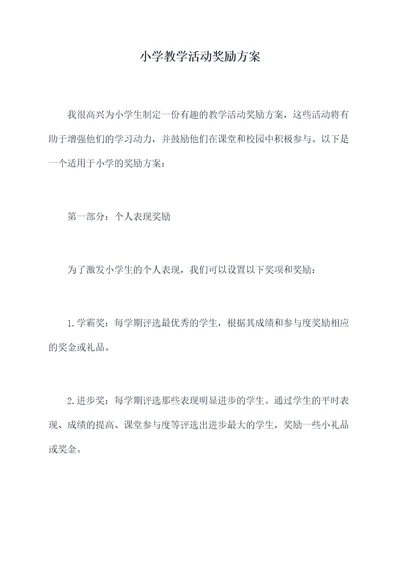 小学教学活动奖励方案

我很高兴为小学生制定一份有趣的教学活动奖励方案，这些活动将有助于增强他们的学习动力，并鼓励他们在课堂和校园中积极参与。以下是一个适用于小学的奖励方案：

第一部分：个人表现奖励

为了激发小学生的个人表现，我们可以设置以下奖项和奖励：

1.学霸奖：每学期评选最优秀的学生，根据其成绩和参与度奖励相应的奖金或礼品。

2.进步奖：每学期评选那些表现明显进步的学生。通过学生的平时表现、成绩的提高、课堂参与度等评选出进步最大的学生，奖励一些小礼品或奖金。